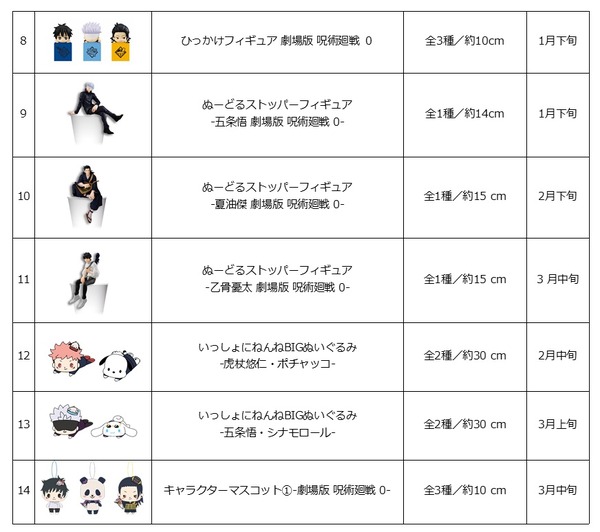 | 8 | | ひっかけフィギュア 劇場版 呪術廻戦 0 | 全3種／約10cm | 1月下旬 |
|---|---|---|---|---|
| 9 | | ぬーどるストッパーフィギュア -五条悟 劇場版 呪術廻戦 0- | 全1種／約14cm | 1月下旬 |
| 10 | | ぬーどるストッパーフィギュア -夏油傑 劇場版 呪術廻戦 0- | 全1種／約15 cm | 2月下旬 |
| 11 | | ぬーどるストッパーフィギュア -乙骨憂太 劇場版 呪術廻戦 0- | 全1種／約15 cm | 3 月中旬 |
| 12 | | いっしょにねんねBIGぬいぐるみ -虎杖悠仁・ポチャッコ- | 全2種／約30 cm | 2月中旬 |
| 13 | | いっしょにねんねBIGぬいぐるみ -五条悟・シナモロール- | 全2種／約30 cm | 3月上旬 |
| 14 | | キャラクターマスコット①-劇場版 呪術廻戦 0- | 全3種／約10 cm | 3月中旬 |